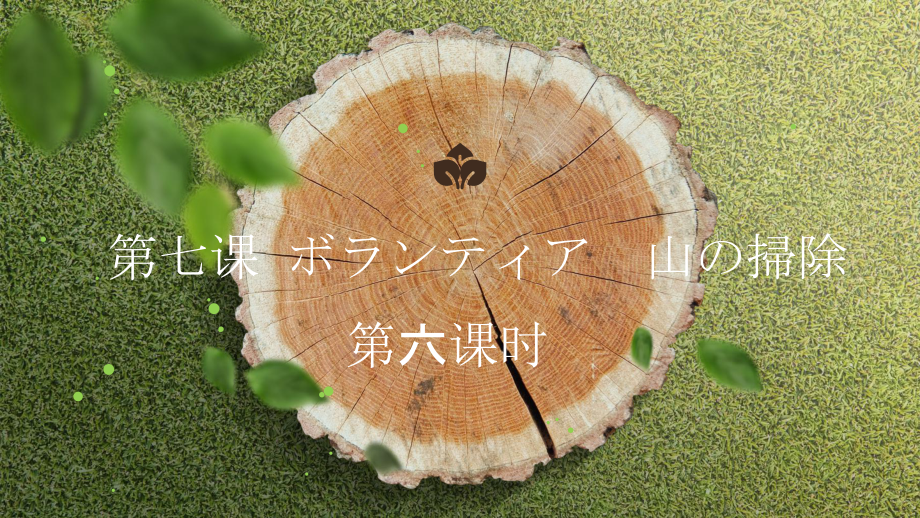 第七课 ボランティア 山の掃除

第六课时